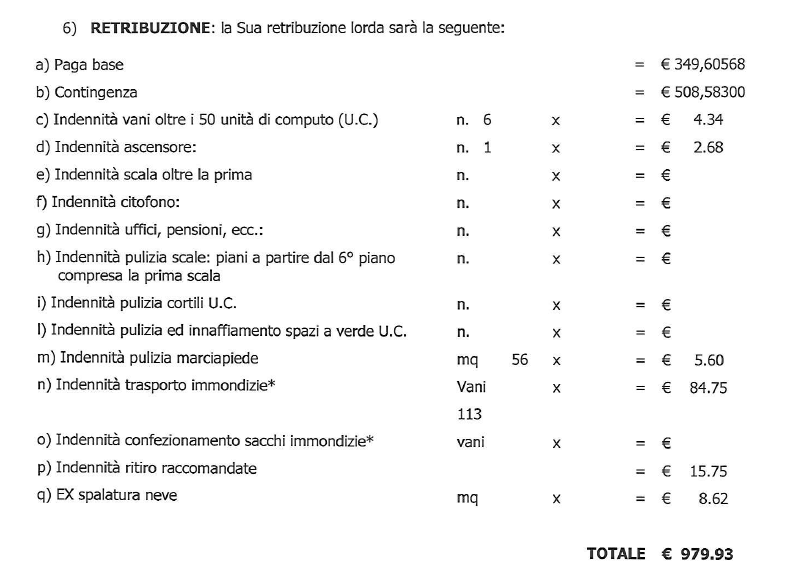 6) **RETRIBUZIONE**: la Sua retribuzione lorda sarà la seguente:

| | | | | |
|---|---|---|---|---|
| a) Paga base | | | = | € 349,60568 |
| b) Contingenza | | | = | € 508,58300 |
| c) Indennità vani oltre i 50 unità di computo (U.C.) | n. 6 | x | = | € 4.34 |
| d) Indennità ascensore: | n. 1 | x | = | € 2.68 |
| e) Indennità scala oltre la prima | n. | x | = | € |
| f) Indennità citofono: | n. | x | = | € |
| g) Indennità uffici, pensioni, ecc.: | n. | x | = | € |
| h) Indennità pulizia scale: piani a partire dal 6° piano compresa la prima scala | n. | x | = | € |
| i) Indennità pulizia cortili U.C. | n. | x | = | € |
| l) Indennità pulizia ed innaffiamento spazi a verde U.C. | n. | x | = | € |
| m) Indennità pulizia marciapiede | mq 56 | x | = | € 5.60 |
| n) Indennità trasporto immondizie* | Vani 113 | x | = | € 84.75 |
| o) Indennità confezionamento sacchi immondizie* | vani | x | = | € |
| p) Indennità ritiro raccomandate | | | = | € 15.75 |
| q) EX spalatura neve | mq | x | = | € 8.62 |

**TOTALE € 979.93**